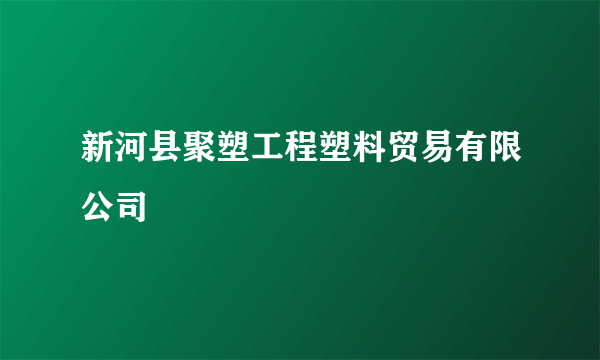 新河县聚塑工程塑料贸易有限公司